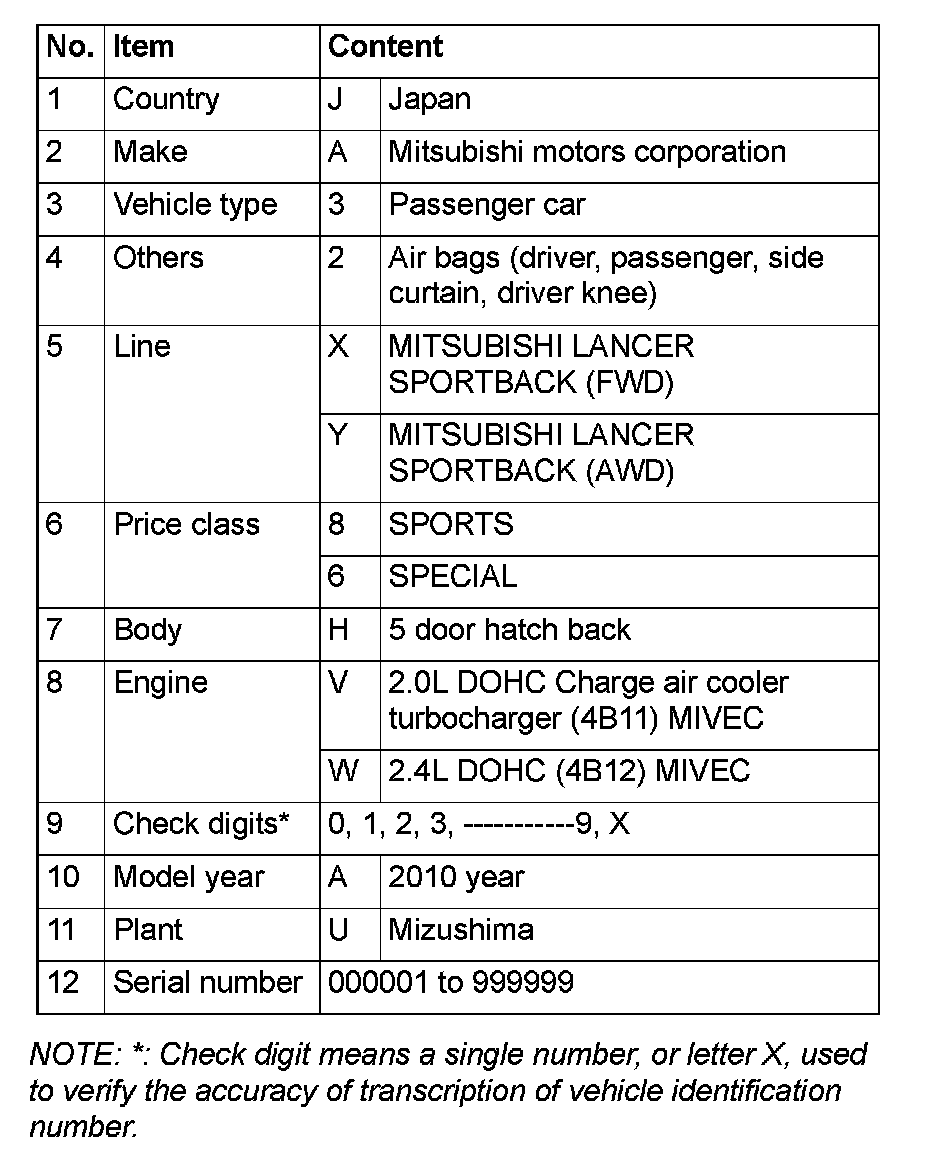 | No. | Item | Content | |
|---|---|---|---|
| 1 | Country | J | Japan |
| 2 | Make | A | Mitsubishi motors corporation |
| 3 | Vehicle type | 3 | Passenger car |
| 4 | Others | 2 | Air bags (driver, passenger, side curtain, driver knee) |
| 5 | Line | X | MITSUBISHI LANCER SPORTBACK (FWD) |
| | | Y | MITSUBISHI LANCER SPORTBACK (AWD) |
| 6 | Price class | 8 | SPORTS |
| | | 6 | SPECIAL |
| 7 | Body | H | 5 door hatch back |
| 8 | Engine | V | 2.0L DOHC Charge air cooler turbocharger (4B11) MIVEC |
| | | W | 2.4L DOHC (4B12) MIVEC |
| 9 | Check digits* | 0, 1, 2, 3, -----------9, X | |
| 10 | Model year | A | 2010 year |
| 11 | Plant | U | Mizushima |
| 12 | Serial number | 000001 to 999999 | |

NOTE: *: Check digit means a single number, or letter X, used to verify the accuracy of transcription of vehicle identification number.